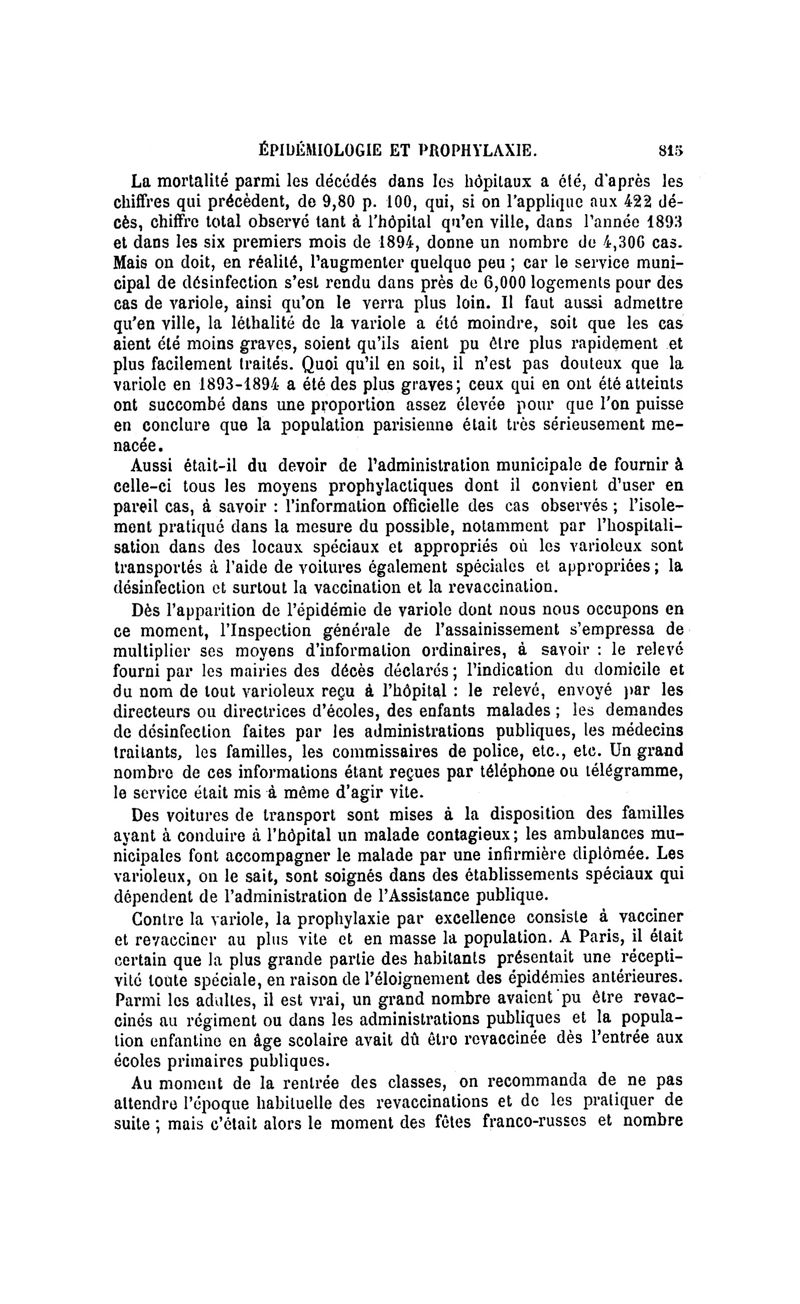 ÉPIDÉMIOLOGIE ET PROPHYLAXIE. 815

La mortalité parmi les décédés dans les hôpitaux a été, d'après les chiffres qui précèdent, de 9,80 p. 100, qui, si on l'applique aux 422 décès, chiffre total observé tant à l'hôpital qu'en ville, dans l'année 1893 et dans les six premiers mois de 1894, donne un nombre de 4,306 cas. Mais on doit, en réalité, l'augmenter quelque peu ; car le service municipal de désinfection s'est rendu dans près de 6,000 logements pour des cas de variole, ainsi qu'on le verra plus loin. Il faut aussi admettre qu'en ville, la léthalité de la variole a été moindre, soit que les cas aient été moins graves, soient qu'ils aient pu être plus rapidement et plus facilement traités. Quoi qu'il en soit, il n'est pas douteux que la variole en 1893-1894 a été des plus graves; ceux qui en ont été atteints ont succombé dans une proportion assez élevée pour que l'on puisse en conclure que la population parisienne était très sérieusement menacée.

Aussi était-il du devoir de l'administration municipale de fournir à celle-ci tous les moyens prophylactiques dont il convient d'user en pareil cas, à savoir : l'information officielle des cas observés ; l'isolement pratiqué dans la mesure du possible, notamment par l'hospitalisation dans des locaux spéciaux et appropriés où les varioleux sont transportés à l'aide de voitures également spéciales et appropriées; la désinfection et surtout la vaccination et la revaccination.

Dès l'apparition de l'épidémie de variole dont nous nous occupons en ce moment, l'Inspection générale de l'assainissement s'empressa de multiplier ses moyens d'information ordinaires, à savoir : le relevé fourni par les mairies des décès déclarés; l'indication du domicile et du nom de tout varioleux reçu à l'hôpital : le relevé, envoyé par les directeurs ou directrices d'écoles, des enfants malades ; les demandes de désinfection faites par les administrations publiques, les médecins traitants, les familles, les commissaires de police, etc., etc. Un grand nombre de ces informations étant reçues par téléphone ou télégramme, le service était mis à même d'agir vite.

Des voitures de transport sont mises à la disposition des familles ayant à conduire à l'hôpital un malade contagieux; les ambulances municipales font accompagner le malade par une infirmière diplômée. Les varioleux, on le sait, sont soignés dans des établissements spéciaux qui dépendent de l'administration de l'Assistance publique.

Contre la variole, la prophylaxie par excellence consiste à vacciner et revacciner au plus vite et en masse la population. A Paris, il était certain que la plus grande partie des habitants présentait une réceptivité toute spéciale, en raison de l'éloignement des épidémies antérieures. Parmi les adultes, il est vrai, un grand nombre avaient pu être revaccinés au régiment ou dans les administrations publiques et la population enfantine en âge scolaire avait dû être revaccinée dès l'entrée aux écoles primaires publiques.

Au moment de la rentrée des classes, on recommanda de ne pas attendre l'époque habituelle des revaccinations et de les pratiquer de suite ; mais c'était alors le moment des fêtes franco-russes et nombre